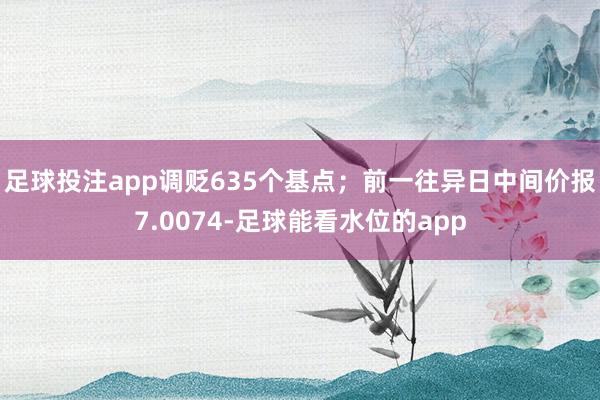 足球投注app调贬635个基点；前一往异日中间价报7.0074-足球能看水位的app